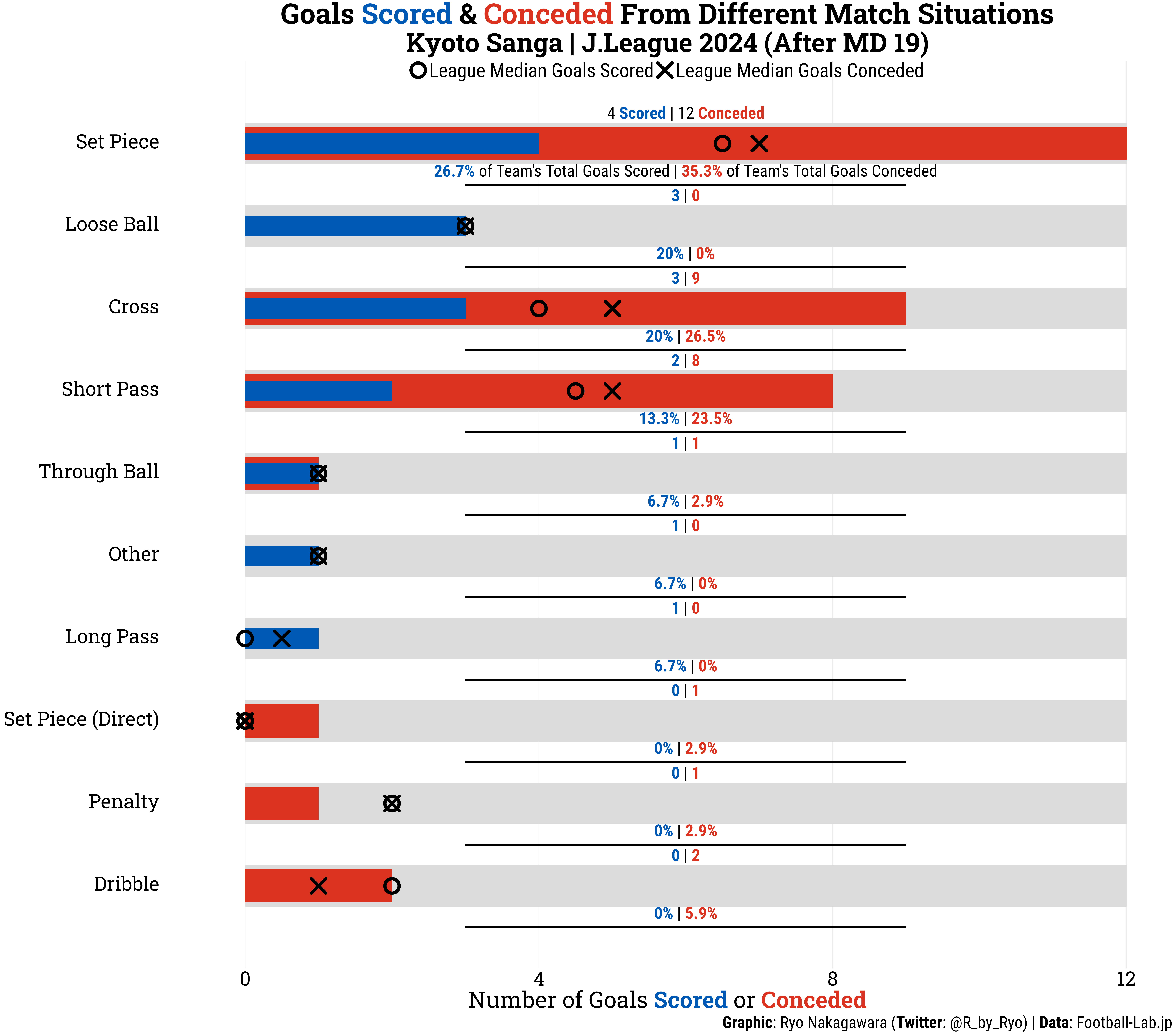 Goals Scored & Conceded From Different Match Situations
Kyoto Sanga | J.League 2024 (After MD 19)
League Median Goals Scored League Median Goals Conceded

Set Piece
4 Scored | 12 Conceded
26.7% of Team's Total Goals Scored | 35.3% of Team's Total Goals Conceded

Loose Ball
3 | 0
20% | 0%

Cross
3 | 9
20% | 26.5%

Short Pass
2 | 8
13.3% | 23.5%

Through Ball
1 | 1
6.7% | 2.9%

Other
1 | 0
6.7% | 0%

Long Pass
1 | 0
6.7% | 0%

Set Piece (Direct)
0 | 1
0% | 2.9%

Penalty
0 | 1
0% | 2.9%

Dribble
0 | 2
0% | 5.9%

0 4 8 12
Number of Goals Scored or Conceded
Graphic: Ryo Nakagawara (Twitter: @R_by_Ryo) | Data: Football-Lab.jp